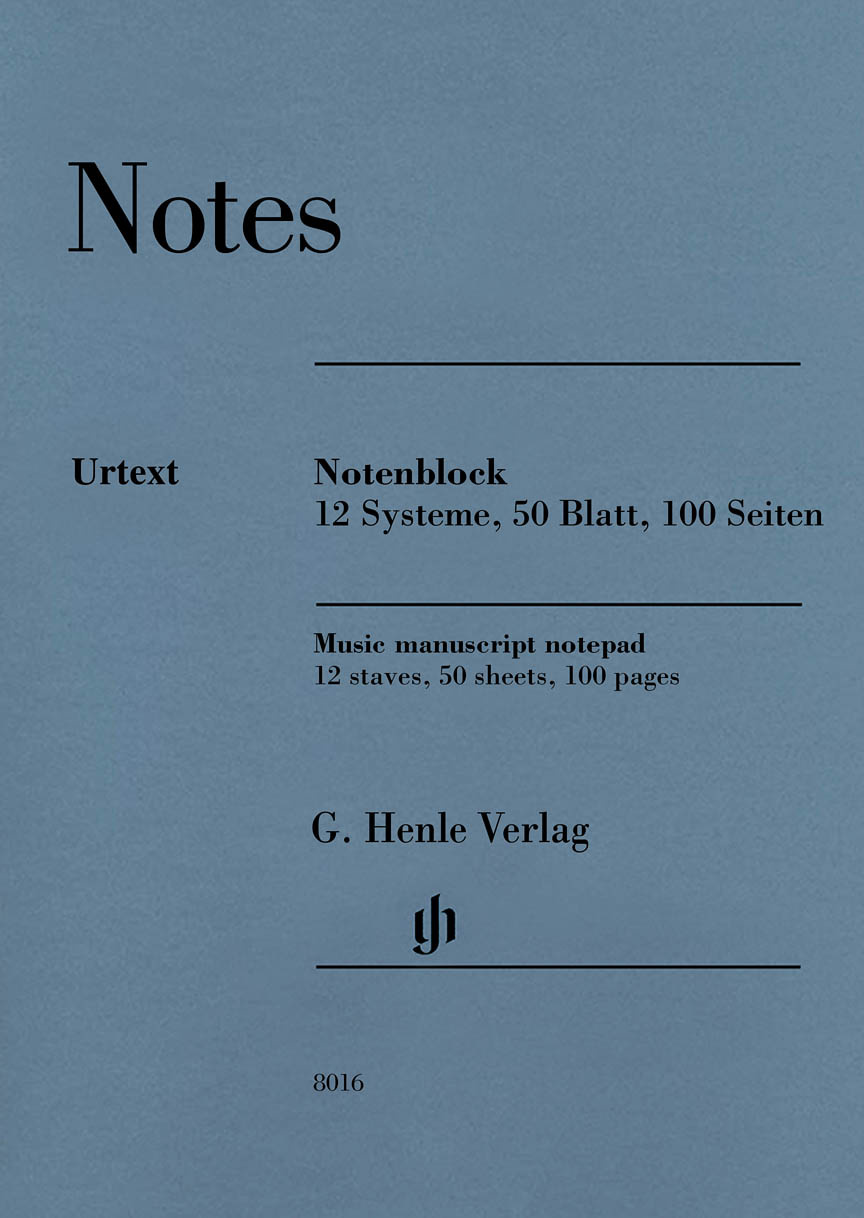 Notes

Urtext

Notenblock
12 Systeme, 50 Blatt, 100 Seiten

Music manuscript notepad
12 staves, 50 sheets, 100 pages

G. Henle Verlag

8016